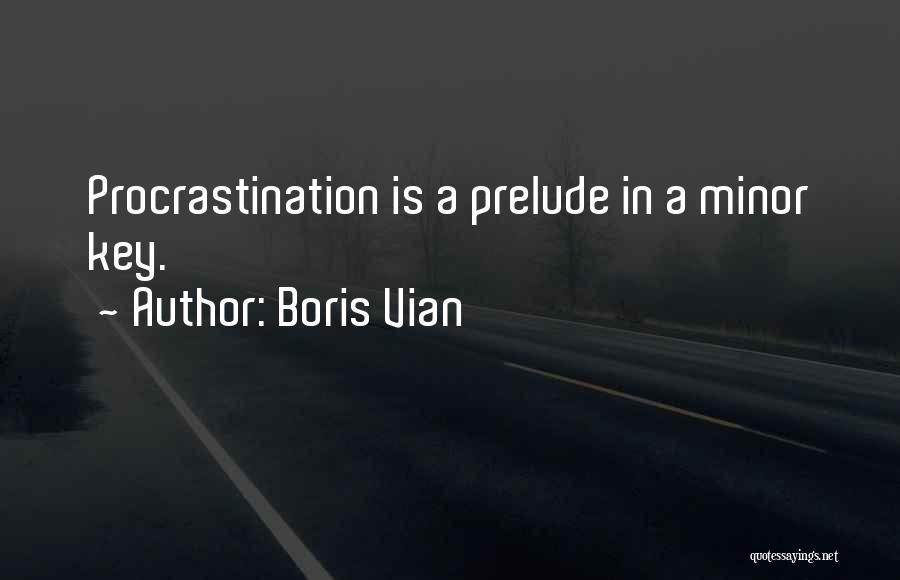 Procrastination is a prelude in a minor key.

~ Author: Boris Vian

quotessayings.net